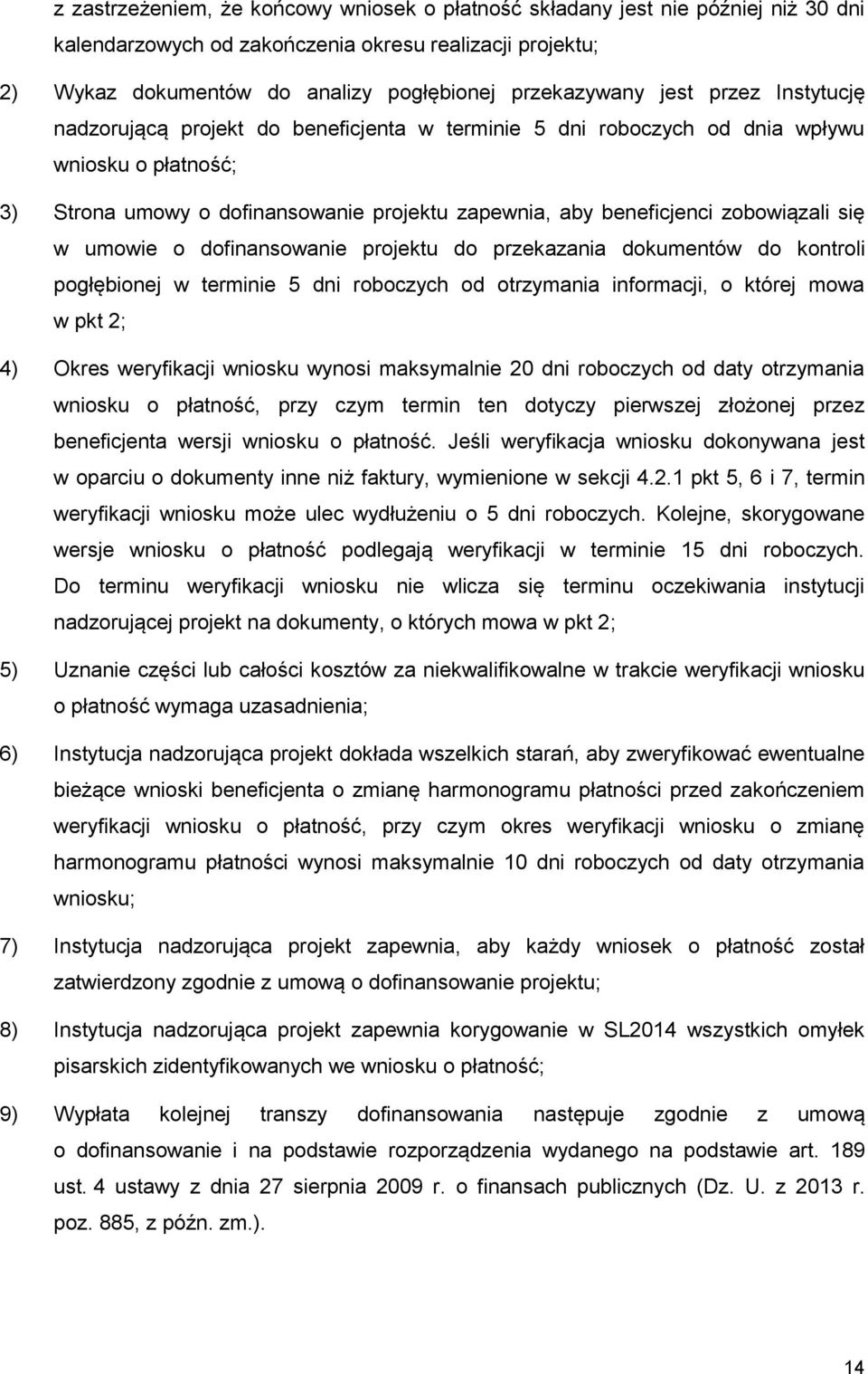 z zastrzeżeniem, że końcowy wniosek o płatność składany jest nie później niż 30 dni kalendarzowych od zakończenia okresu realizacji projektu;

2) Wykaz dokumentów do analizy pogłębionej przekazywany jest przez Instytucję nadzorującą projekt do beneficjenta w terminie 5 dni roboczych od dnia wpływu wniosku o płatność;

3) Strona umowy o dofinansowanie projektu zapewnia, aby beneficjenci zobowiązali się w umowie o dofinansowanie projektu do przekazania dokumentów do kontroli pogłębionej w terminie 5 dni roboczych od otrzymania informacji, o której mowa w pkt 2;

4) Okres weryfikacji wniosku wynosi maksymalnie 20 dni roboczych od daty otrzymania wniosku o płatność, przy czym termin ten dotyczy pierwszej złożonej przez beneficjenta wersji wniosku o płatność. Jeśli weryfikacja wniosku dokonywana jest w oparciu o dokumenty inne niż faktury, wymienione w sekcji 4.2.1 pkt 5, 6 i 7, termin weryfikacji wniosku może ulec wydłużeniu o 5 dni roboczych. Kolejne, skorygowane wersje wniosku o płatność podlegają weryfikacji w terminie 15 dni roboczych. Do terminu weryfikacji wniosku nie wlicza się terminu oczekiwania instytucji nadzorującej projekt na dokumenty, o których mowa w pkt 2;

5) Uznanie części lub całości kosztów za niekwalifikowalne w trakcie weryfikacji wniosku o płatność wymaga uzasadnienia;

6) Instytucja nadzorująca projekt dokłada wszelkich starań, aby zweryfikować ewentualne bieżące wnioski beneficjenta o zmianę harmonogramu płatności przed zakończeniem weryfikacji wniosku o płatność, przy czym okres weryfikacji wniosku o zmianę harmonogramu płatności wynosi maksymalnie 10 dni roboczych od daty otrzymania wniosku;

7) Instytucja nadzorująca projekt zapewnia, aby każdy wniosek o płatność został zatwierdzony zgodnie z umową o dofinansowanie projektu;

8) Instytucja nadzorująca projekt zapewnia korygowanie w SL2014 wszystkich omyłek pisarskich zidentyfikowanych we wniosku o płatność;

9) Wypłata kolejnej transzy dofinansowania następuje zgodnie z umową o dofinansowanie i na podstawie rozporządzenia wydanego na podstawie art. 189 ust. 4 ustawy z dnia 27 sierpnia 2009 r. o finansach publicznych (Dz. U. z 2013 r. poz. 885, z późn. zm.).

14